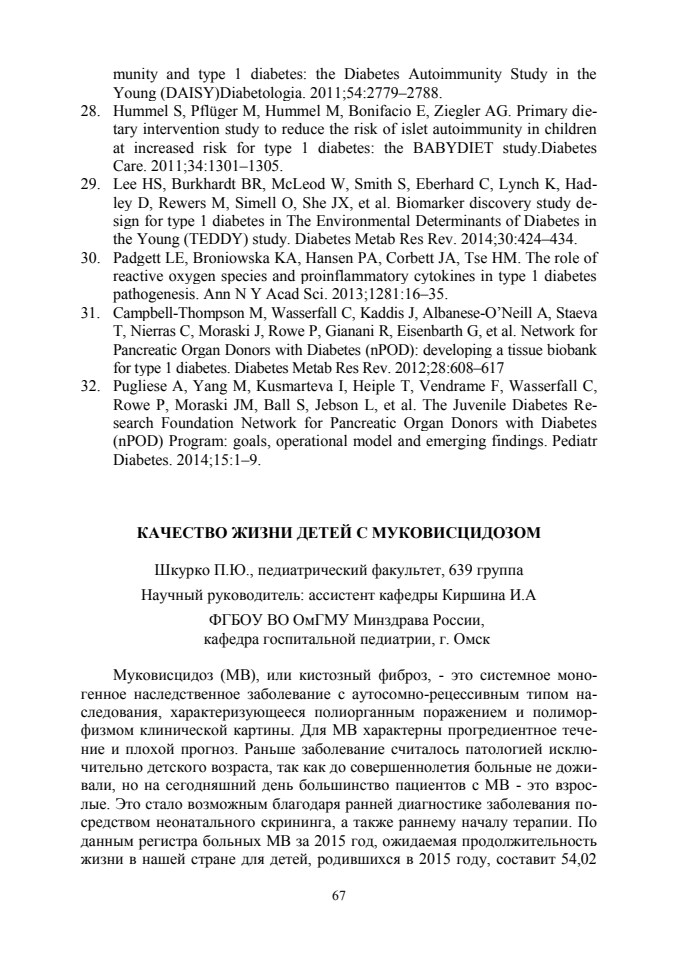 munity and type 1 diabetes: the Diabetes Autoimmunity Study in the Young (DAISY)Diabetologia. 2011;54:2779–2788.

28. Hummel S, Pflüger M, Hummel M, Bonifacio E, Ziegler AG. Primary dietary intervention study to reduce the risk of islet autoimmunity in children at increased risk for type 1 diabetes: the BABYDIET study.Diabetes Care. 2011;34:1301–1305.

29. Lee HS, Burkhardt BR, McLeod W, Smith S, Eberhard C, Lynch K, Hadley D, Rewers M, Simell O, She JX, et al. Biomarker discovery study design for type 1 diabetes in The Environmental Determinants of Diabetes in the Young (TEDDY) study. Diabetes Metab Res Rev. 2014;30:424–434.

30. Padgett LE, Broniowska KA, Hansen PA, Corbett JA, Tse HM. The role of reactive oxygen species and proinflammatory cytokines in type 1 diabetes pathogenesis. Ann N Y Acad Sci. 2013;1281:16–35.

31. Campbell-Thompson M, Wasserfall C, Kaddis J, Albanese-O'Neill A, Staeva T, Nierras C, Moraski J, Rowe P, Gianani R, Eisenbarth G, et al. Network for Pancreatic Organ Donors with Diabetes (nPOD): developing a tissue biobank for type 1 diabetes. Diabetes Metab Res Rev. 2012;28:608–617

32. Pugliese A, Yang M, Kusmarteva I, Heiple T, Vendrame F, Wasserfall C, Rowe P, Moraski JM, Ball S, Jebson L, et al. The Juvenile Diabetes Research Foundation Network for Pancreatic Organ Donors with Diabetes (nPOD) Program: goals, operational model and emerging findings. Pediatr Diabetes. 2014;15:1–9.

КАЧЕСТВО ЖИЗНИ ДЕТЕЙ С МУКОВИСЦИДОЗОМ

Шкурко П.Ю., педиатрический факультет, 639 группа

Научный руководитель: ассистент кафедры Киршина И.А

ФГБОУ ВО ОмГМУ Минздрава России,
кафедра госпитальной педиатрии, г. Омск

Муковисцидоз (МВ), или кистозный фиброз, - это системное моногенное наследственное заболевание с аутосомно-рецессивным типом наследования, характеризующееся полиорганным поражением и полиморфизмом клинической картины. Для МВ характерны прогредиентное течение и плохой прогноз. Раньше заболевание считалось патологией исключительно детского возраста, так как до совершеннолетия больные не доживали, но на сегодняшний день большинство пациентов с МВ - это взрослые. Это стало возможным благодаря ранней диагностике заболевания посредством неонатального скрининга, а также раннему началу терапии. По данным регистра больных МВ за 2015 год, ожидаемая продолжительность жизни в нашей стране для детей, родившихся в 2015 году, составит 54,02

67